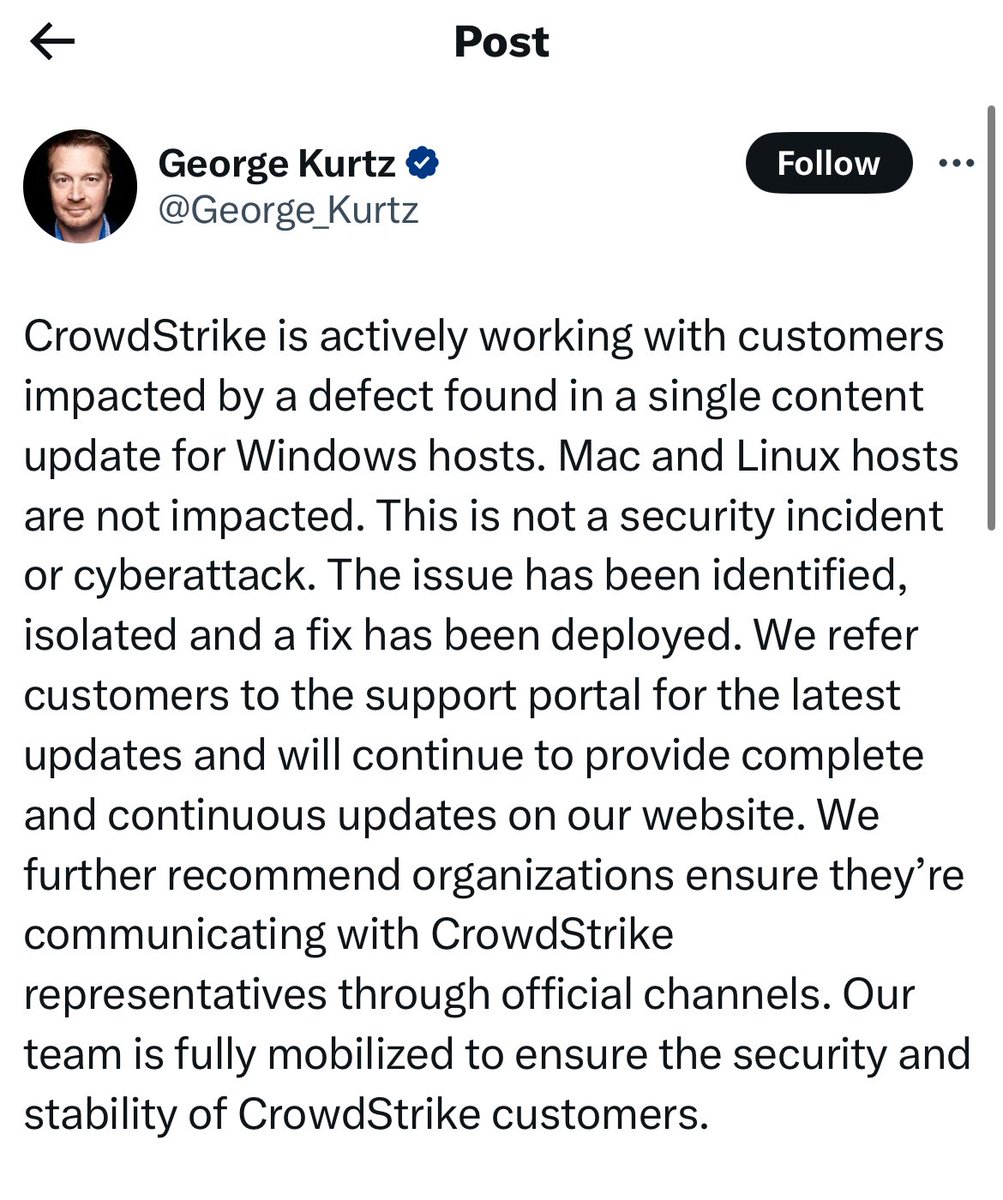 Post

George Kurtz
@George_Kurtz

Follow

CrowdStrike is actively working with customers impacted by a defect found in a single content update for Windows hosts. Mac and Linux hosts are not impacted. This is not a security incident or cyberattack. The issue has been identified, isolated and a fix has been deployed. We refer customers to the support portal for the latest updates and will continue to provide complete and continuous updates on our website. We further recommend organizations ensure they're communicating with CrowdStrike representatives through official channels. Our team is fully mobilized to ensure the security and stability of CrowdStrike customers.